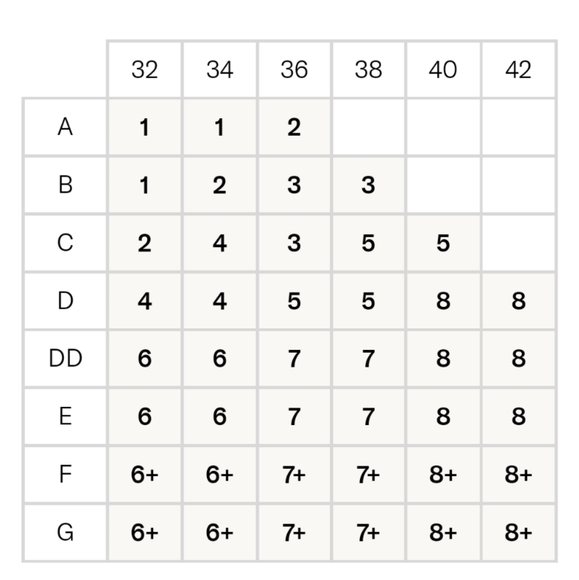 | | 32 | 34 | 36 | 38 | 40 | 42 |
|---|---|---|---|---|---|---|
| A | 1 | 1 | 2 | | | |
| B | 1 | 2 | 3 | 3 | | |
| C | 2 | 4 | 3 | 5 | 5 | |
| D | 4 | 4 | 5 | 5 | 8 | 8 |
| DD | 6 | 6 | 7 | 7 | 8 | 8 |
| E | 6 | 6 | 7 | 7 | 8 | 8 |
| F | 6+ | 6+ | 7+ | 7+ | 8+ | 8+ |
| G | 6+ | 6+ | 7+ | 7+ | 8+ | 8+ |